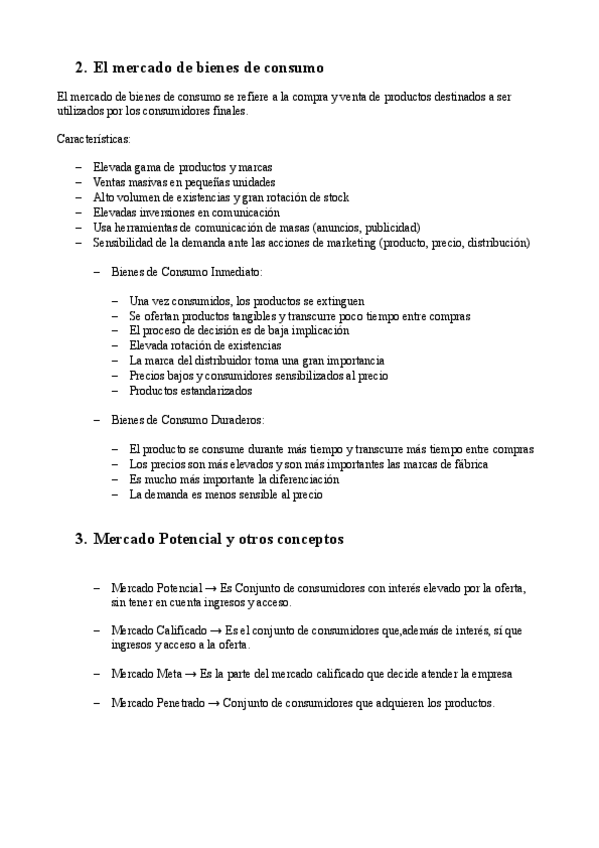 2. El mercado de bienes de consumo

El mercado de bienes de consumo se refiere a la compra y venta de productos destinados a ser utilizados por los consumidores finales.

Características:

– Elevada gama de productos y marcas
– Ventas masivas en pequeñas unidades
– Alto volumen de existencias y gran rotación de stock
– Elevadas inversiones en comunicación
– Usa herramientas de comunicación de masas (anuncios, publicidad)
– Sensibilidad de la demanda ante las acciones de marketing (producto, precio, distribución)

– Bienes de Consumo Inmediato:

– Una vez consumidos, los productos se extinguen
– Se ofertan productos tangibles y transcurre poco tiempo entre compras
– El proceso de decisión es de baja implicación
– Elevada rotación de existencias
– La marca del distribuidor toma una gran importancia
– Precios bajos y consumidores sensibilizados al precio
– Productos estandarizados

– Bienes de Consumo Duraderos:

– El producto se consume durante más tiempo y transcurre más tiempo entre compras
– Los precios son más elevados y son más importantes las marcas de fábrica
– Es mucho más importante la diferenciación
– La demanda es menos sensible al precio

3. Mercado Potencial y otros conceptos

– Mercado Potencial → Es Conjunto de consumidores con interés elevado por la oferta, sin tener en cuenta ingresos y acceso.

– Mercado Calificado → Es el conjunto de consumidores que,además de interés, sí que ingresos y acceso a la oferta.

– Mercado Meta → Es la parte del mercado calificado que decide atender la empresa

– Mercado Penetrado → Conjunto de consumidores que adquieren los productos.